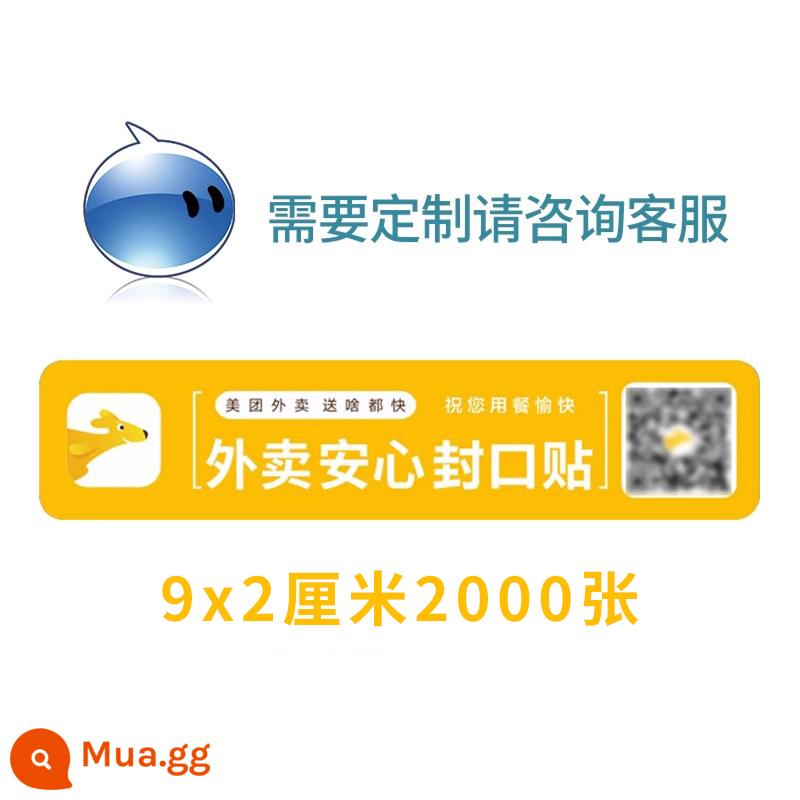 需要定制请咨询客服

美团外卖 送啥都快 祝您用餐愉快

外卖安心封口贴

9x2厘米2000张

Mua.gg